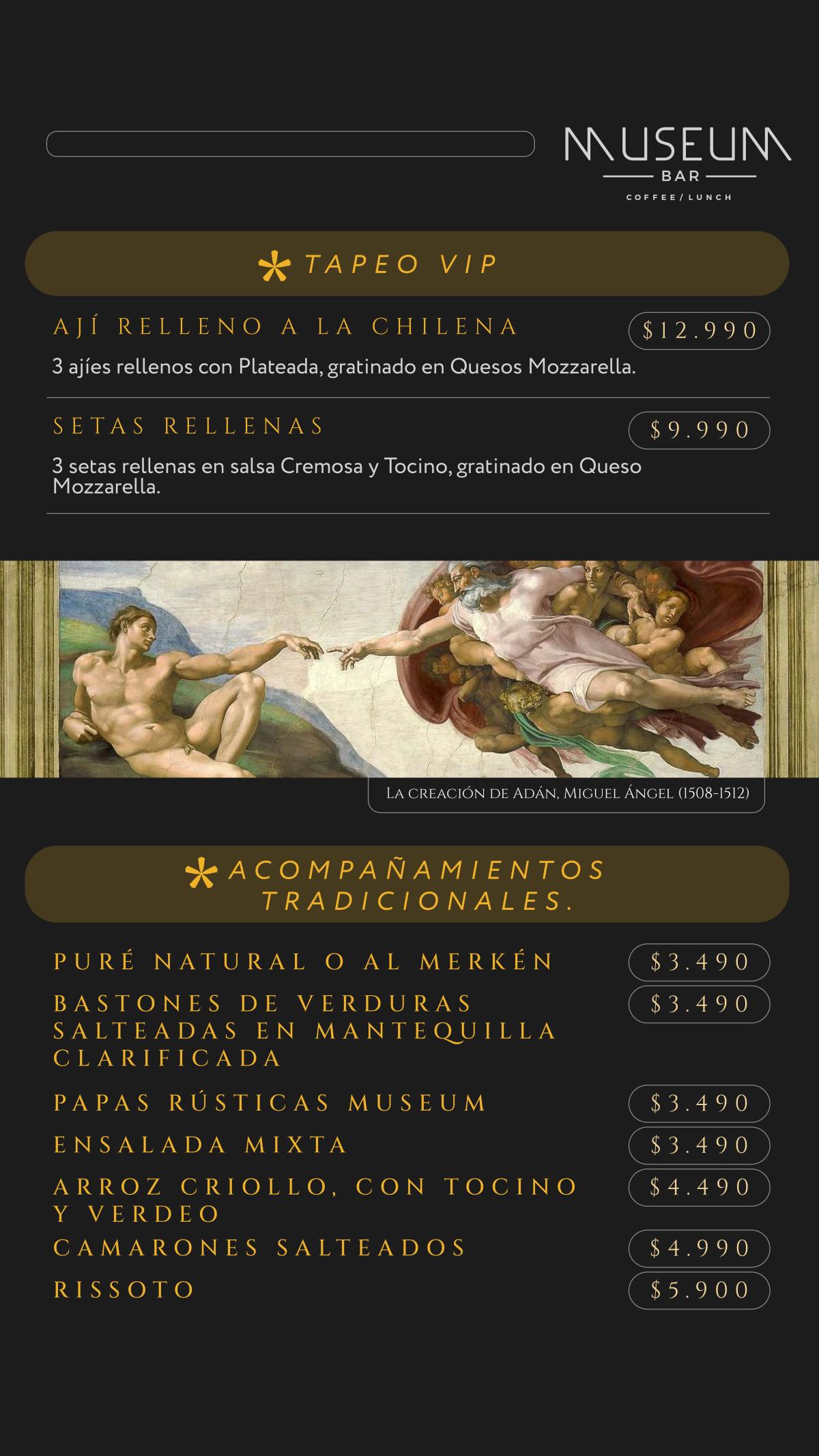 MUSEUM
BAR
COFFEE / LUNCH

TAPEO VIP

AJÍ RELLENO A LA CHILENA
$12.990
3 ajíes rellenos con Plateada, gratinado en Quesos Mozzarella.

SETAS RELLENAS
$9.990
3 setas rellenas en salsa Cremosa y Tocino, gratinado en Queso Mozzarella.

La creación de Adán, Miguel Ángel (1508-1512)

ACOMPAÑAMIENTOS TRADICIONALES.

PURÉ NATURAL O AL MERKÉN
$3.490
BASTONES DE VERDURAS SALTEADAS EN MANTEQUILLA CLARIFICADA
$3.490
PAPAS RÚSTICAS MUSEUM
$3.490
ENSALADA MIXTA
$3.490
ARROZ CRIOLLO, CON TOCINO Y VERDEO
$4.490
CAMARONES SALTEADOS
$4.990
RISSOTO
$5.900